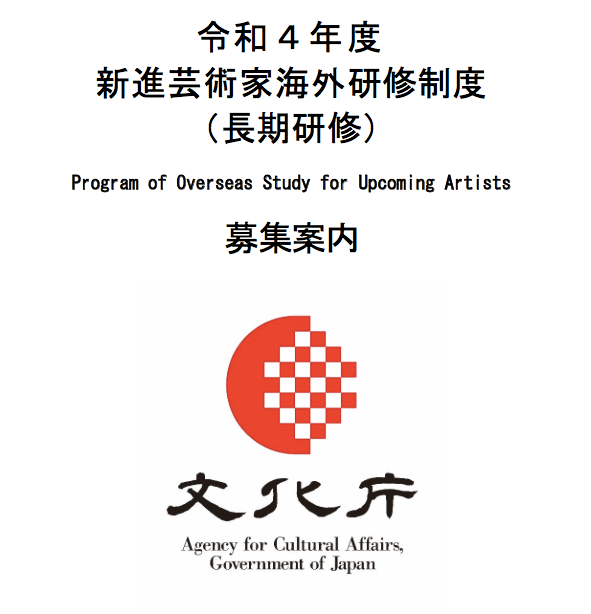 令和４年度
新進芸術家海外研修制度
（長期研修）

Program of Overseas Study for Upcoming Artists

募集案内

文化庁

Agency for Cultural Affairs,
Government of Japan